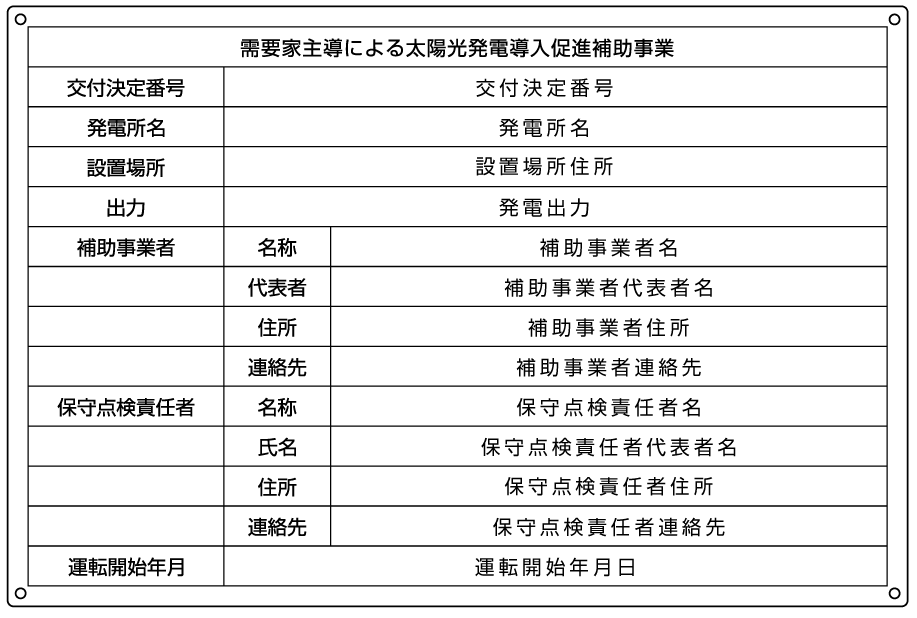 | 需要家主導による太陽光発電導入促進補助事業 | | |
|---|---|---|
| 交付決定番号 | 交付決定番号 | |
| 発電所名 | 発電所名 | |
| 設置場所 | 設置場所住所 | |
| 出力 | 発電出力 | |
| 補助事業者 | 名称 | 補助事業者名 |
| | 代表者 | 補助事業者代表者名 |
| | 住所 | 補助事業者住所 |
| | 連絡先 | 補助事業者連絡先 |
| 保守点検責任者 | 名称 | 保守点検責任者名 |
| | 氏名 | 保守点検責任者代表者名 |
| | 住所 | 保守点検責任者住所 |
| | 連絡先 | 保守点検責任者連絡先 |
| 運転開始年月 | 運転開始年月日 | |